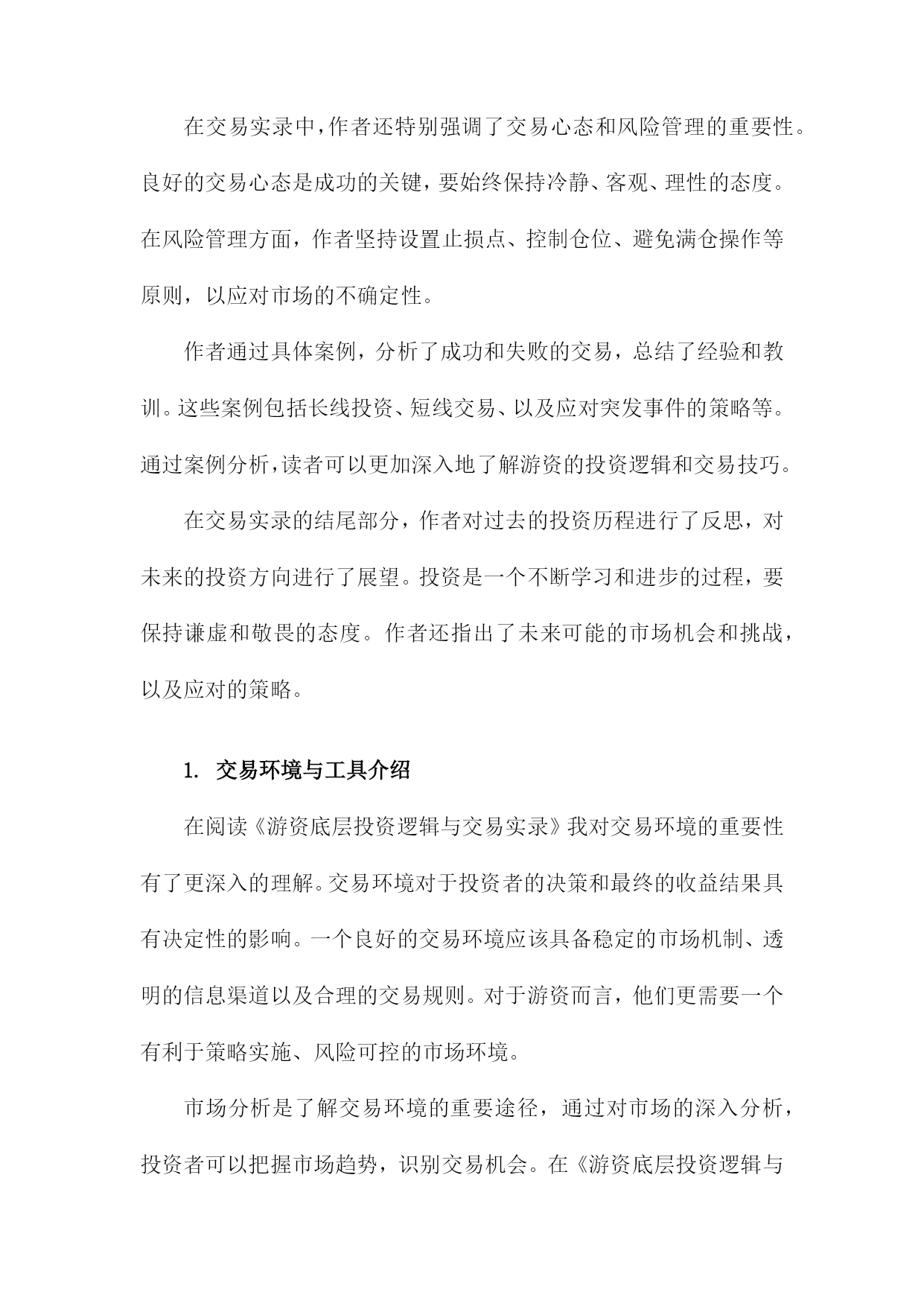 在交易实录中，作者还特别强调了交易心态和风险管理的重要性。良好的交易心态是成功的关键，要始终保持冷静、客观、理性的态度。在风险管理方面，作者坚持设置止损点、控制仓位、避免满仓操作等原则，以应对市场的不确定性。

作者通过具体案例，分析了成功和失败的交易，总结了经验和教训。这些案例包括长线投资、短线交易、以及应对突发事件的策略等。通过案例分析，读者可以更加深入地了解游资的投资逻辑和交易技巧。

在交易实录的结尾部分，作者对过去的投资历程进行了反思，对未来的投资方向进行了展望。投资是一个不断学习和进步的过程，要保持谦虚和敬畏的态度。作者还指出了未来可能的市场机会和挑战，以及应对的策略。

1. 交易环境与工具介绍

在阅读《游资底层投资逻辑与交易实录》我对交易环境的重要性有了更深入的理解。交易环境对于投资者的决策和最终的收益结果具有决定性的影响。一个良好的交易环境应该具备稳定的市场机制、透明的信息渠道以及合理的交易规则。对于游资而言，他们更需要一个有利于策略实施、风险可控的市场环境。

市场分析是了解交易环境的重要途径，通过对市场的深入分析，投资者可以把握市场趋势，识别交易机会。在《游资底层投资逻辑与